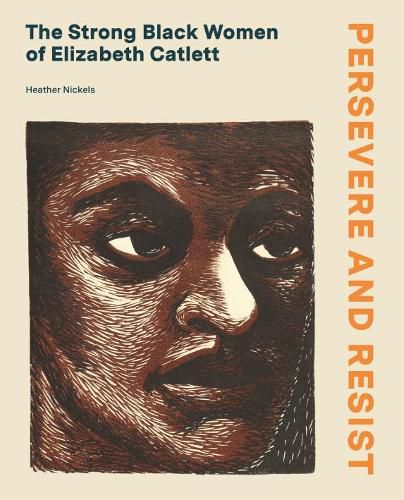 The Strong Black Women of Elizabeth Catlett

Heather Nickels

PERSEVERE AND RESIST